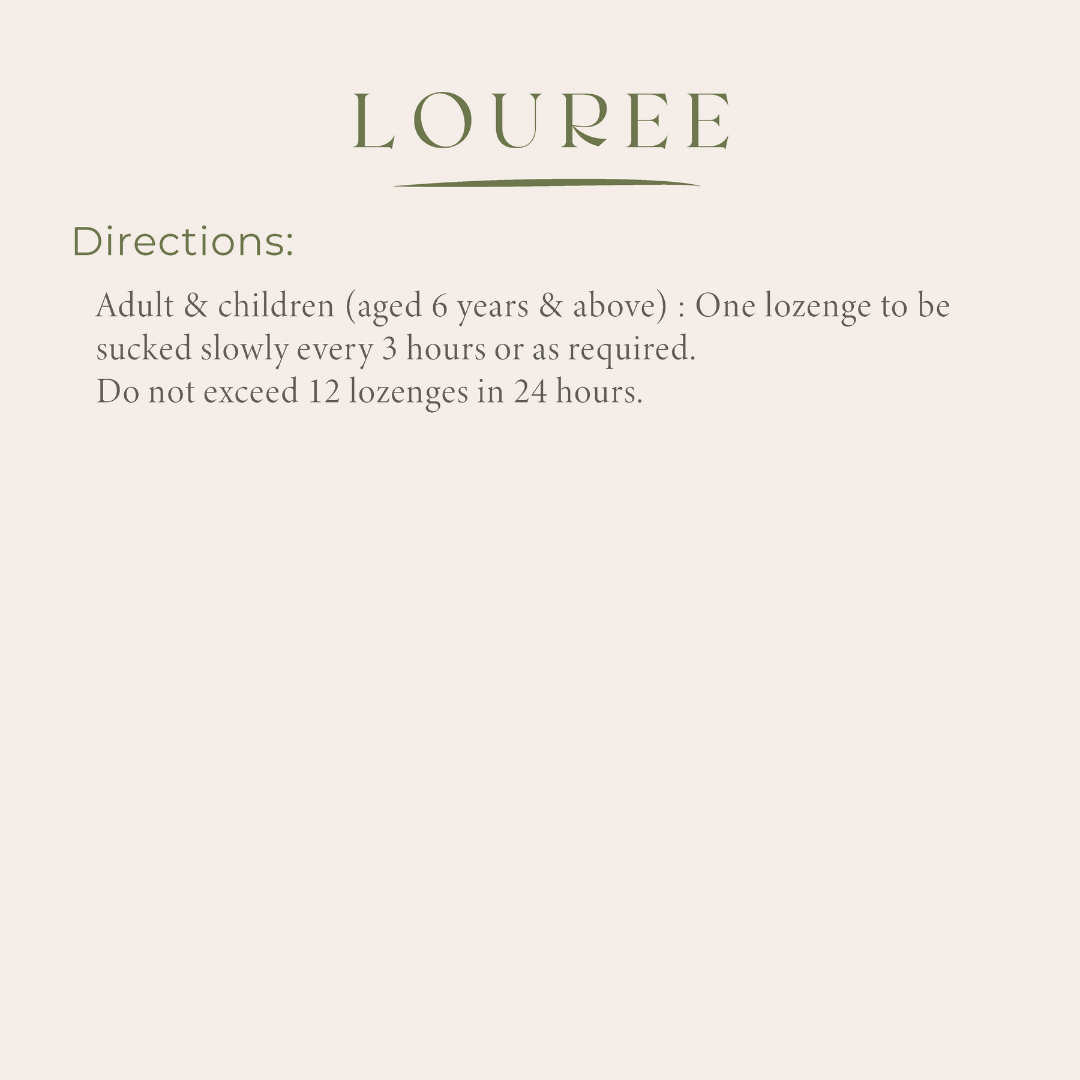 LOUREE

Directions:

Adult & children (aged 6 years & above) : One lozenge to be sucked slowly every 3 hours or as required.
Do not exceed 12 lozenges in 24 hours.